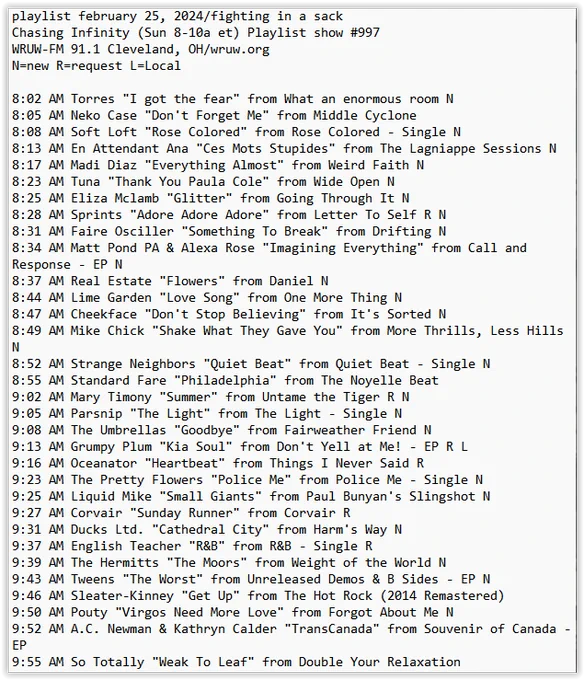 playlist february 25, 2024/fighting in a sack
Chasing Infinity (Sun 8-10a et) Playlist show #997
WRUW-FM 91.1 Cleveland, OH/wruw.org
N=new R=request L=Local

8:02 AM Torres "I got the fear" from What an enormous room N
8:05 AM Neko Case "Don't Forget Me" from Middle Cyclone
8:08 AM Soft Loft "Rose Colored" from Rose Colored - Single N
8:13 AM En Attendant Ana "Ces Mots Stupides" from The Lagniappe Sessions N
8:17 AM Madi Diaz "Everything Almost" from Weird Faith N
8:23 AM Tuna "Thank You Paula Cole" from Wide Open N
8:25 AM Eliza Mclamb "Glitter" from Going Through It N
8:28 AM Sprints "Adore Adore Adore" from Letter To Self R N
8:31 AM Faire Osciller "Something To Break" from Drifting N
8:34 AM Matt Pond PA & Alexa Rose "Imagining Everything" from Call and Response - EP N
8:37 AM Real Estate "Flowers" from Daniel N
8:44 AM Lime Garden "Love Song" from One More Thing N
8:47 AM Cheekface "Don't Stop Believing" from It's Sorted N
8:49 AM Mike Chick "Shake What They Gave You" from More Thrills, Less Hills N
8:52 AM Strange Neighbors "Quiet Beat" from Quiet Beat - Single N
8:55 AM Standard Fare "Philadelphia" from The Noyelle Beat
9:02 AM Mary Timony "Summer" from Untame the Tiger R N
9:05 AM Parsnip "The Light" from The Light - Single N
9:08 AM The Umbrellas "Goodbye" from Fairweather Friend N
9:13 AM Grumpy Plum "Kia Soul" from Don't Yell at Me! - EP R L
9:16 AM Oceanator "Heartbeat" from Things I Never Said R
9:23 AM The Pretty Flowers "Police Me" from Police Me - Single N
9:25 AM Liquid Mike "Small Giants" from Paul Bunyan's Slingshot N
9:27 AM Corvair "Sunday Runner" from Corvair R
9:31 AM Ducks Ltd. "Cathedral City" from Harm's Way N
9:37 AM English Teacher "R&B" from R&B - Single R
9:39 AM The Hermitts "The Moors" from Weight of the World N
9:43 AM Tweens "The Worst" from Unreleased Demos & B Sides - EP N
9:46 AM Sleater-Kinney "Get Up" from The Hot Rock (2014 Remastered)
9:50 AM Pouty "Virgos Need More Love" from Forgot About Me N
9:52 AM A.C. Newman & Kathryn Calder "TransCanada" from Souvenir of Canada - EP
9:55 AM So Totally "Weak To Leaf" from Double Your Relaxation